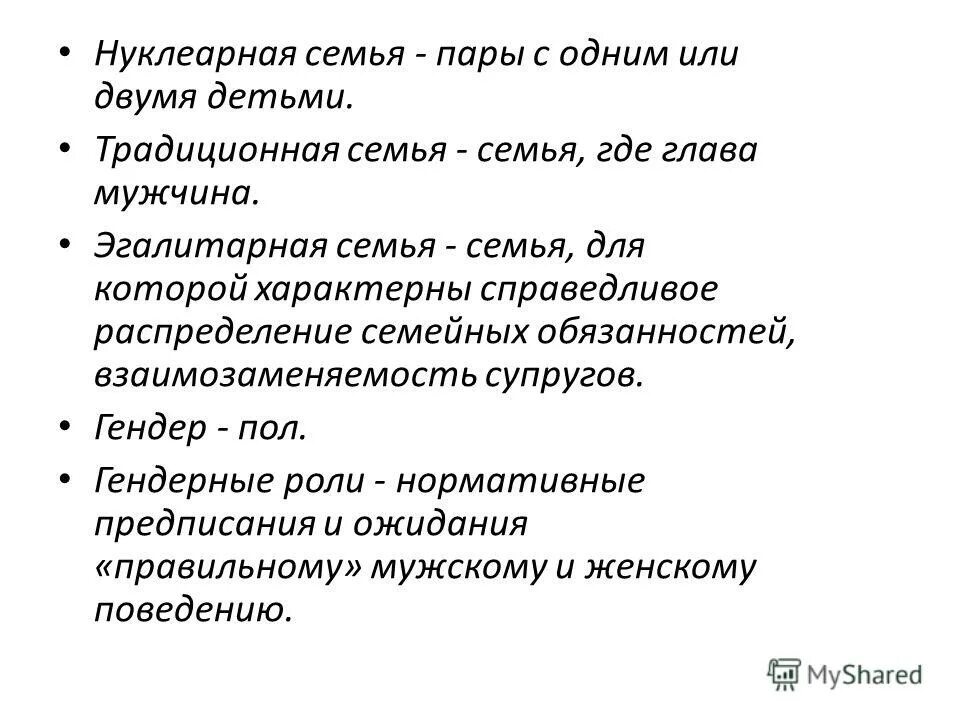 • Нуклеарная семья - пары с одним или двумя детьми.

• Традиционная семья - семья, где глава мужчина.

• Эгалитарная семья - семья, для которой характерны справедливое распределение семейных обязанностей, взаимозаменяемость супругов.

• Гендер - пол.

• Гендерные роли - нормативные предписания и ожидания «правильному» мужскому и женскому поведению.

MyShared